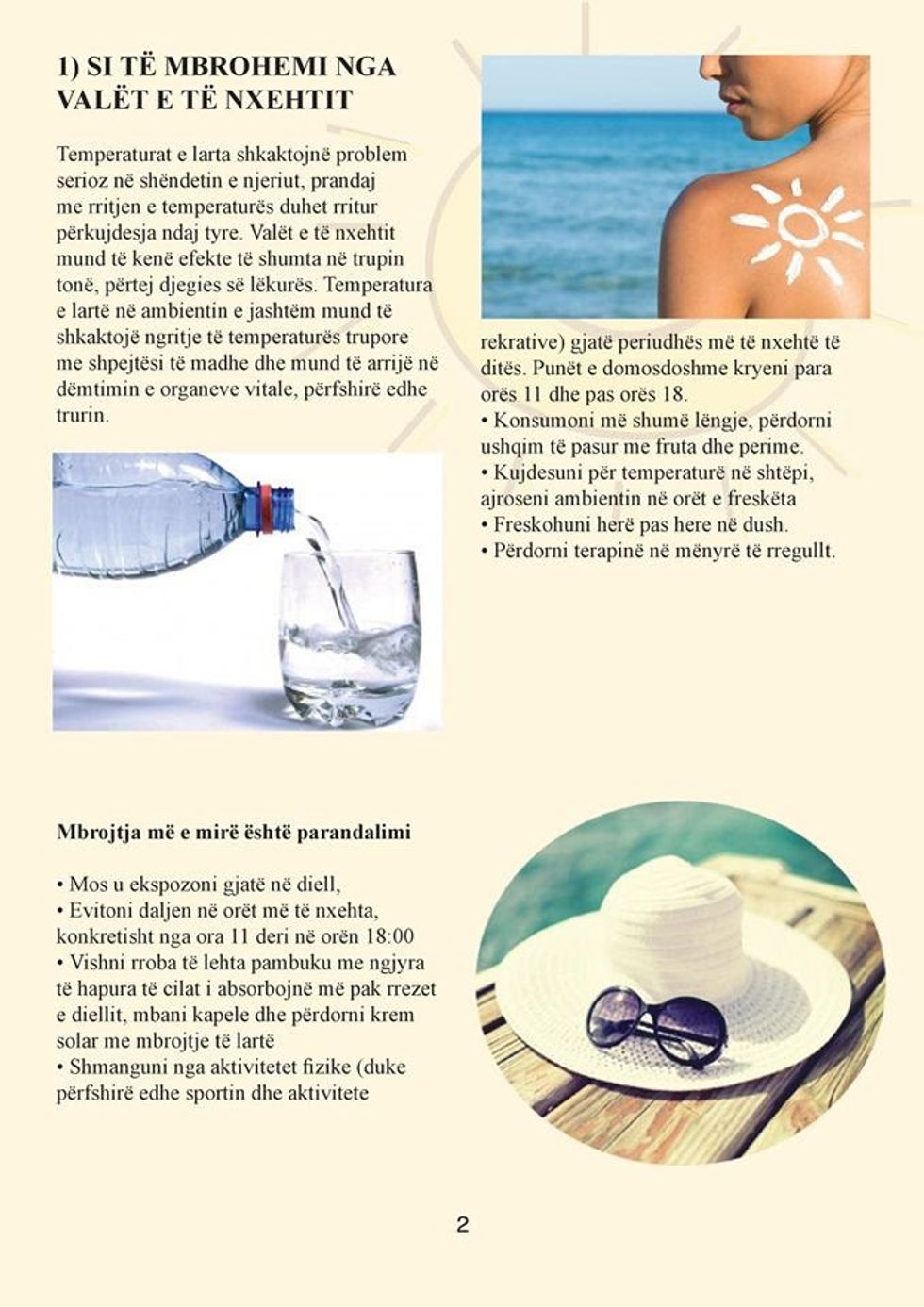 1) SI TË MBROHEMI NGA VALËT E TË NXEHTIT

Temperaturat e larta shkaktojnë problem serioz në shëndetin e njeriut, prandaj me rritjen e temperaturës duhet rritur përkujdesja ndaj tyre. Valët e të nxehtit mund të kenë efekte të shumta në trupin tonë, përtej djegies së lëkurës. Temperatura e lartë në ambientin e jashtëm mund të shkaktojë ngritje të temperaturës trupore me shpejtësi të madhe dhe mund të arrijë në dëmtimin e organeve vitale, përfshirë edhe trurin.

Mbrojtja më e mirë është parandalimi

• Mos u ekspozoni gjatë në diell,
• Evitoni daljen në orët më të nxehta, konkretisht nga ora 11 deri në orën 18:00
• Vishni rroba të lehta pambuku me ngjyra të hapura të cilat i absorbojnë më pak rrezet e diellit, mbani kapele dhe përdorni krem solar me mbrojtje të lartë
• Shmanguni nga aktivitetet fizike (duke përfshirë edhe sportin dhe aktivitete rekrative) gjatë periudhës më të nxehtë të ditës. Punët e domosdoshme kryeni para orës 11 dhe pas orës 18.
• Konsumoni më shumë lëngje, përdorni ushqim të pasur me fruta dhe perime.
• Kujdesuni për temperaturë në shtëpi, ajroseni ambientin në orët e freskëta
• Freskohuni herë pas here në dush.
• Përdorni terapinë në mënyrë të rregullt.

2